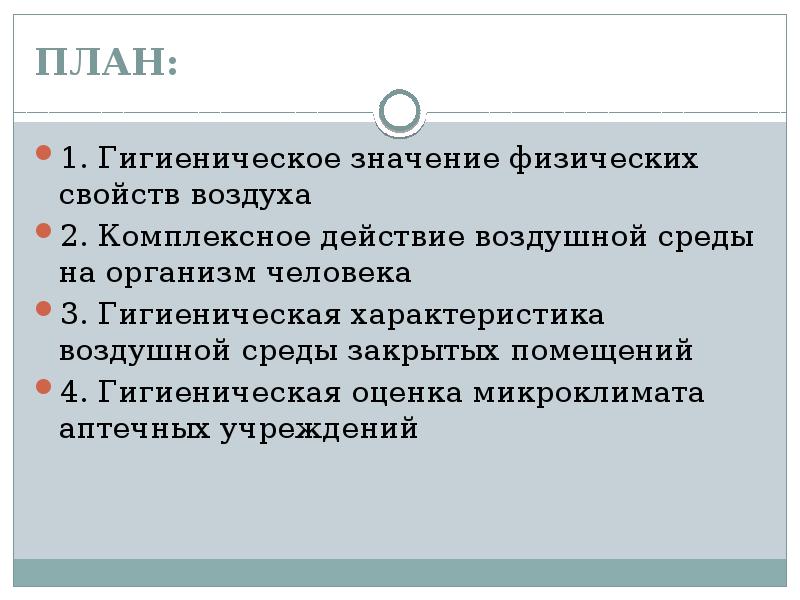 ПЛАН:

• 1. Гигиеническое значение физических свойств воздуха
• 2. Комплексное действие воздушной среды на организм человека
• 3. Гигиеническая характеристика воздушной среды закрытых помещений
• 4. Гигиеническая оценка микроклимата аптечных учреждений